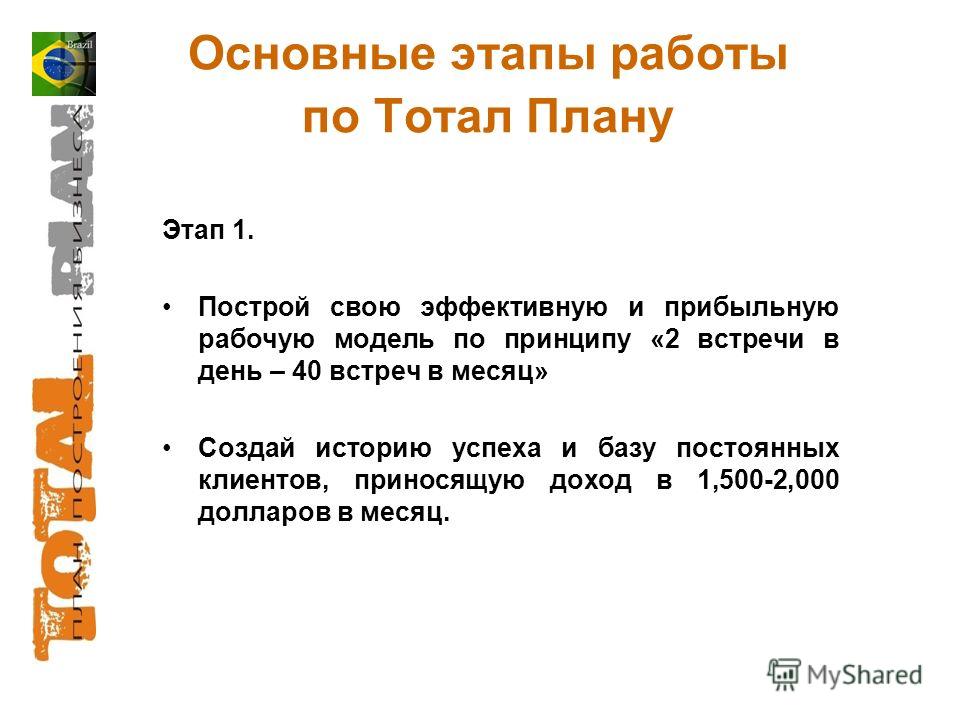 Brazil

TOTAL PLAN
ПЛАН ПОСТРОЕНИЯ БИЗНЕСА

Основные этапы работы по Тотал Плану

Этап 1.

• Построй свою эффективную и прибыльную рабочую модель по принципу «2 встречи в день – 40 встреч в месяц»

• Создай историю успеха и базу постоянных клиентов, приносящую доход в 1,500-2,000 долларов в месяц.

MyShared